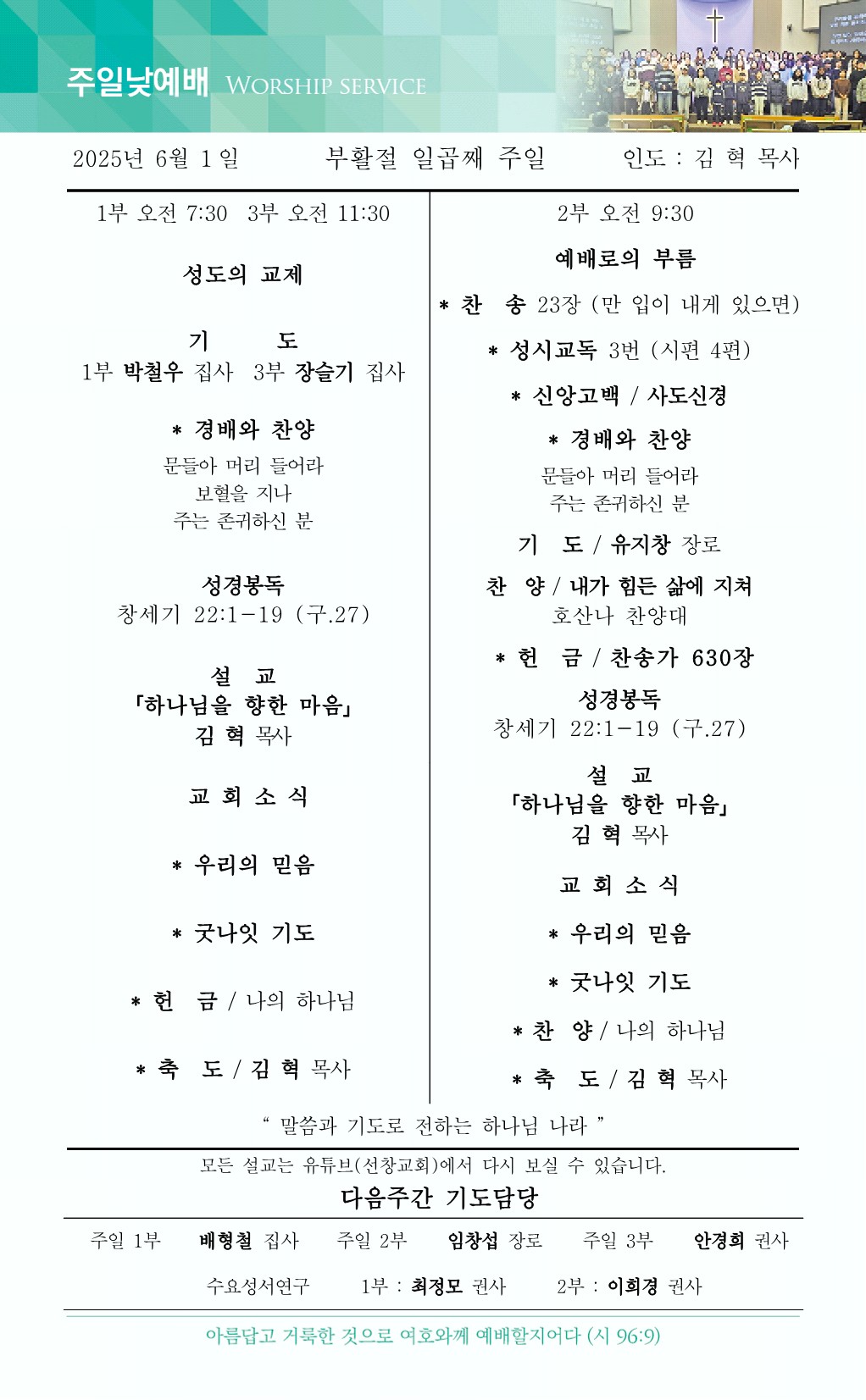 주일낮예배 WORSHIP SERVICE

2025년 6월 1일 부활절 일곱째 주일 인도 : 김 혁 목사

1부 오전 7:30 3부 오전 11:30

성도의 교제

기 도
1부 박철우 집사 3부 장슬기 집사

* 경배와 찬양
문들아 머리 들어라
보혈을 지나
주는 존귀하신 분

성경봉독
창세기 22:1-19 (구.27)

설 교
「하나님을 향한 마음」
김 혁 목사

교 회 소 식

* 우리의 믿음

* 굿나잇 기도

* 헌 금 / 나의 하나님

* 축 도 / 김 혁 목사

2부 오전 9:30

예배로의 부름

* 찬 송 23장 (만 입이 내게 있으면)

* 성시교독 3번 (시편 4편)

* 신앙고백 / 사도신경

* 경배와 찬양
문들아 머리 들어라
주는 존귀하신 분

기 도 / 유지창 장로

찬 양 / 내가 힘든 삶에 지쳐
호산나 찬양대

* 헌 금 / 찬송가 630장

성경봉독
창세기 22:1-19 (구.27)

설 교
「하나님을 향한 마음」
김 혁 목사

교 회 소 식

* 우리의 믿음

* 굿나잇 기도

* 찬 양 / 나의 하나님

* 축 도 / 김 혁 목사

" 말씀과 기도로 전하는 하나님 나라 "

모든 설교는 유튜브(선창교회)에서 다시 보실 수 있습니다.

다음주간 기도담당

주일 1부 배형철 집사 주일 2부 임창섭 장로 주일 3부 안경희 권사

수요성서연구 1부 : 최정모 권사 2부 : 이희경 권사

아름답고 거룩한 것으로 여호와께 예배할지어다 (시 96:9)